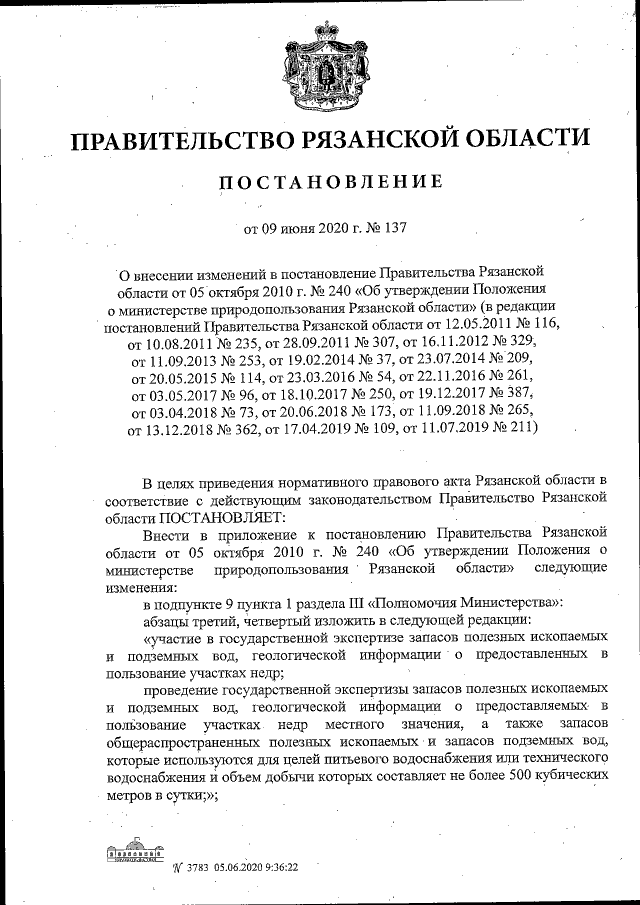 ПРАВИТЕЛЬСТВО РЯЗАНСКОЙ ОБЛАСТИ

ПОСТАНОВЛЕНИЕ

от 09 июня 2020 г. № 137

О внесении изменений в постановление Правительства Рязанской области от 05 октября 2010 г. № 240 «Об утверждении Положения о министерстве природопользования Рязанской области» (в редакции постановлений Правительства Рязанской области от 12.05.2011 № 116, от 10.08.2011 № 235, от 28.09.2011 № 307, от 16.11.2012 № 329, от 11.09.2013 № 253, от 19.02.2014 № 37, от 23.07.2014 № 209, от 20.05.2015 № 114, от 23.03.2016 № 54, от 22.11.2016 № 261, от 03.05.2017 № 96, от 18.10.2017 № 250, от 19.12.2017 № 387, от 03.04.2018 № 73, от 20.06.2018 № 173, от 11.09.2018 № 265, от 13.12.2018 № 362, от 17.04.2019 № 109, от 11.07.2019 № 211)

В целях приведения нормативного правового акта Рязанской области в соответствие с действующим законодательством Правительство Рязанской области ПОСТАНОВЛЯЕТ:

Внести в приложение к постановлению Правительства Рязанской области от 05 октября 2010 г. № 240 «Об утверждении Положения о министерстве природопользования Рязанской области» следующие изменения:

в подпункте 9 пункта 1 раздела III «Полномочия Министерства»:

абзацы третий, четвертый изложить в следующей редакции:

«участие в государственной экспертизе запасов полезных ископаемых и подземных вод, геологической информации о предоставленных в пользование участках недр;

проведение государственной экспертизы запасов полезных ископаемых и подземных вод, геологической информации о предоставляемых в пользование участках недр местного значения, а также запасов общераспространенных полезных ископаемых и запасов подземных вод, которые используются для целей питьевого водоснабжения или технического водоснабжения и объем добычи которых составляет не более 500 кубических метров в сутки;»;

№ 3783 05.06.2020 9:36:22